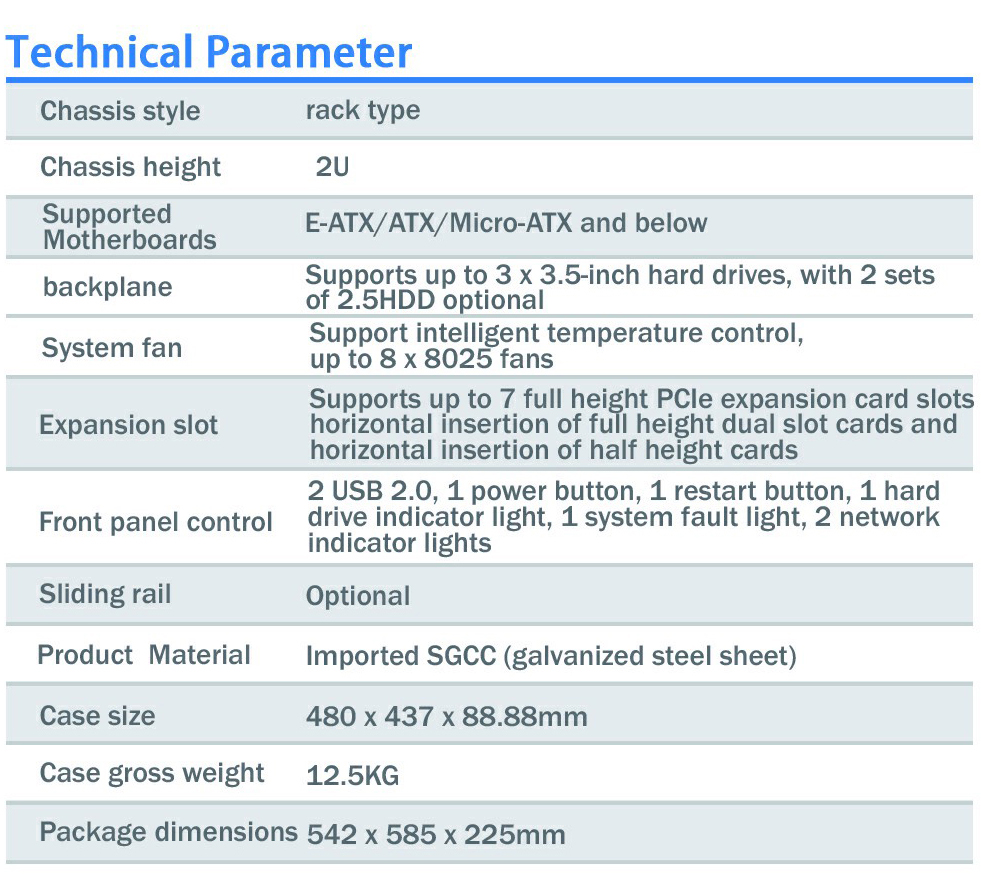 Technical Parameter

| Chassis style | rack type |
|---|---|
| Chassis height | 2U |
| Supported Motherboards | E-ATX/ATX/Micro-ATX and below |
| backplane | Supports up to 3 x 3.5-inch hard drives, with 2 sets of 2.5HDD optional |
| System fan | Support intelligent temperature control, up to 8 x 8025 fans |
| Expansion slot | Supports up to 7 full height PCIe expansion card slots horizontal insertion of full height dual slot cards and horizontal insertion of half height cards |
| Front panel control | 2 USB 2.0, 1 power button, 1 restart button, 1 hard drive indicator light, 1 system fault light, 2 network indicator lights |
| Sliding rail | Optional |
| Product Material | Imported SGCC (galvanized steel sheet) |
| Case size | 480 x 437 x 88.88mm |
| Case gross weight | 12.5KG |
| Package dimensions | 542 x 585 x 225mm |